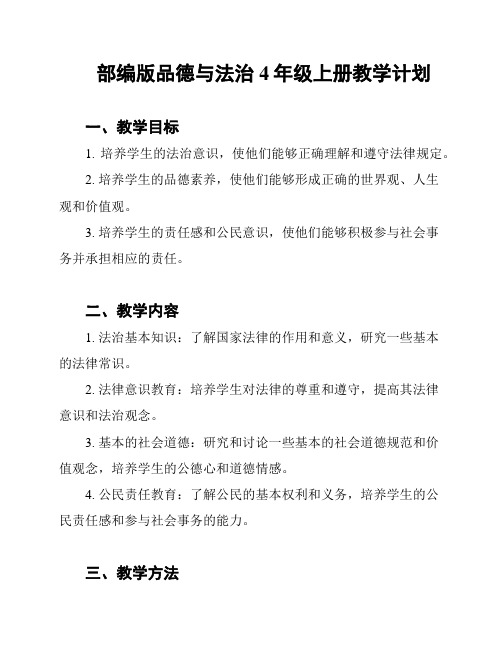 部编版品德与法治 4 年级上册教学计划

一、教学目标

1. 培养学生的法治意识，使他们能够正确理解和遵守法律规定。

2. 培养学生的品德素养，使他们能够形成正确的世界观、人生观和价值观。

3. 培养学生的责任感和公民意识，使他们能够积极参与社会事务并承担相应的责任。

二、教学内容

1. 法治基本知识：了解国家法律的作用和意义，研究一些基本的法律常识。

2. 法律意识教育：培养学生对法律的尊重和遵守，提高其法律意识和法治观念。

3. 基本的社会道德：研究和讨论一些基本的社会道德规范和价值观念，培养学生的公德心和道德情感。

4. 公民责任教育：了解公民的基本权利和义务，培养学生的公民责任感和参与社会事务的能力。

三、教学方法